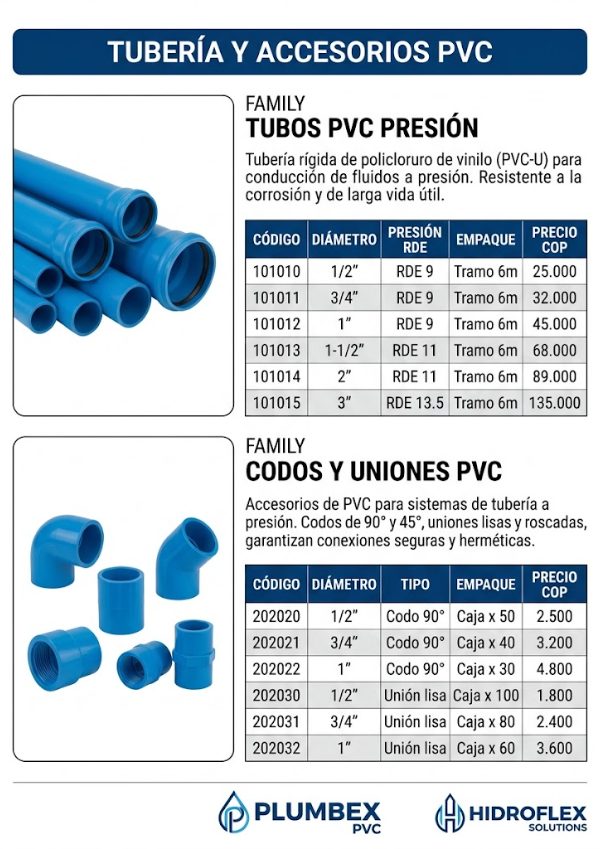 TUBERÍA Y ACCESORIOS PVC

FAMILY
TUBOS PVC PRESIÓN

Tubería rígida de policloruro de vinilo (PVC-U) para conducción de fluidos a presión. Resistente a la corrosión y de larga vida útil.

| CÓDIGO | DIÁMETRO | PRESIÓN RDE | EMPAQUE | PRECIO COP |
|---|---|---|---|---|
| 101010 | 1/2" | RDE 9 | Tramo 6m | 25.000 |
| 101011 | 3/4" | RDE 9 | Tramo 6m | 32.000 |
| 101012 | 1" | RDE 9 | Tramo 6m | 45.000 |
| 101013 | 1-1/2" | RDE 11 | Tramo 6m | 68.000 |
| 101014 | 2" | RDE 11 | Tramo 6m | 89.000 |
| 101015 | 3" | RDE 13.5 | Tramo 6m | 135.000 |

FAMILY
CODOS Y UNIONES PVC

Accesorios de PVC para sistemas de tubería a presión. Codos de 90° y 45°, uniones lisas y roscadas, garantizan conexiones seguras y herméticas.

| CÓDIGO | DIÁMETRO | TIPO | EMPAQUE | PRECIO COP |
|---|---|---|---|---|
| 202020 | 1/2" | Codo 90° | Caja x 50 | 2.500 |
| 202021 | 3/4" | Codo 90° | Caja x 40 | 3.200 |
| 202022 | 1" | Codo 90° | Caja x 30 | 4.800 |
| 202030 | 1/2" | Unión lisa | Caja x 100 | 1.800 |
| 202031 | 3/4" | Unión lisa | Caja x 80 | 2.400 |
| 202032 | 1" | Unión lisa | Caja x 60 | 3.600 |

PLUMBEX PVC

HIDROFLEX SOLUTIONS